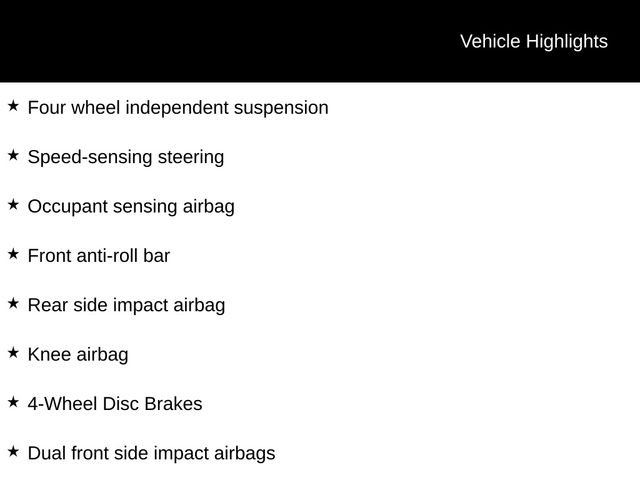 Vehicle Highlights

★ Four wheel independent suspension

★ Speed-sensing steering

★ Occupant sensing airbag

★ Front anti-roll bar

★ Rear side impact airbag

★ Knee airbag

★ 4-Wheel Disc Brakes

★ Dual front side impact airbags